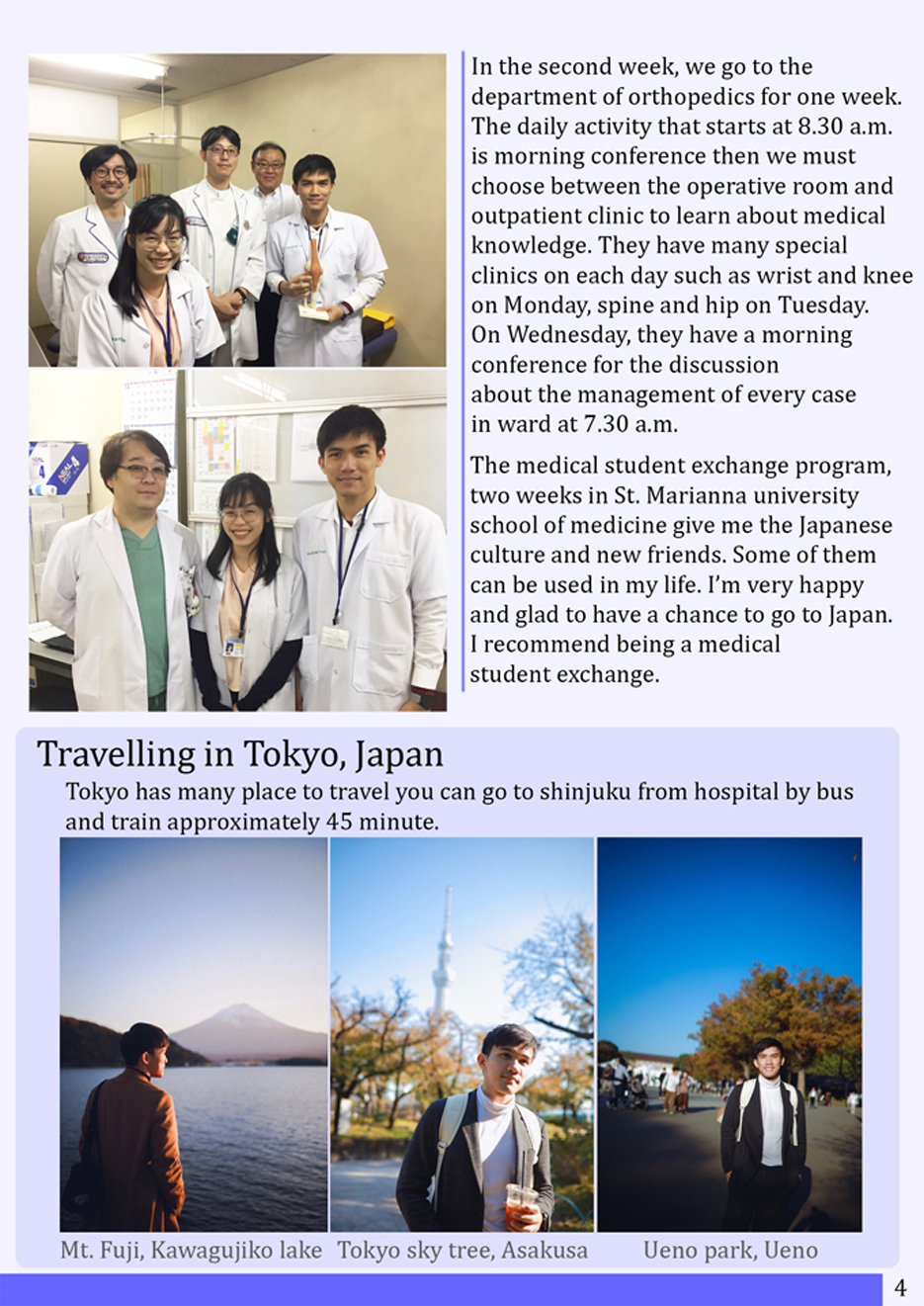 In the second week, we go to the department of orthopedics for one week. The daily activity that starts at 8.30 a.m. is morning conference then we must choose between the operative room and outpatient clinic to learn about medical knowledge. They have many special clinics on each day such as wrist and knee on Monday, spine and hip on Tuesday. On Wednesday, they have a morning conference for the discussion about the management of every case in ward at 7.30 a.m.

The medical student exchange program, two weeks in St. Marianna university school of medicine give me the Japanese culture and new friends. Some of them can be used in my life. I'm very happy and glad to have a chance to go to Japan. I recommend being a medical student exchange.

Travelling in Tokyo, Japan

Tokyo has many place to travel you can go to shinjuku from hospital by bus and train approximately 45 minute.

Mt. Fuji, Kawagujiko lake

Tokyo sky tree, Asakusa

Ueno park, Ueno

4